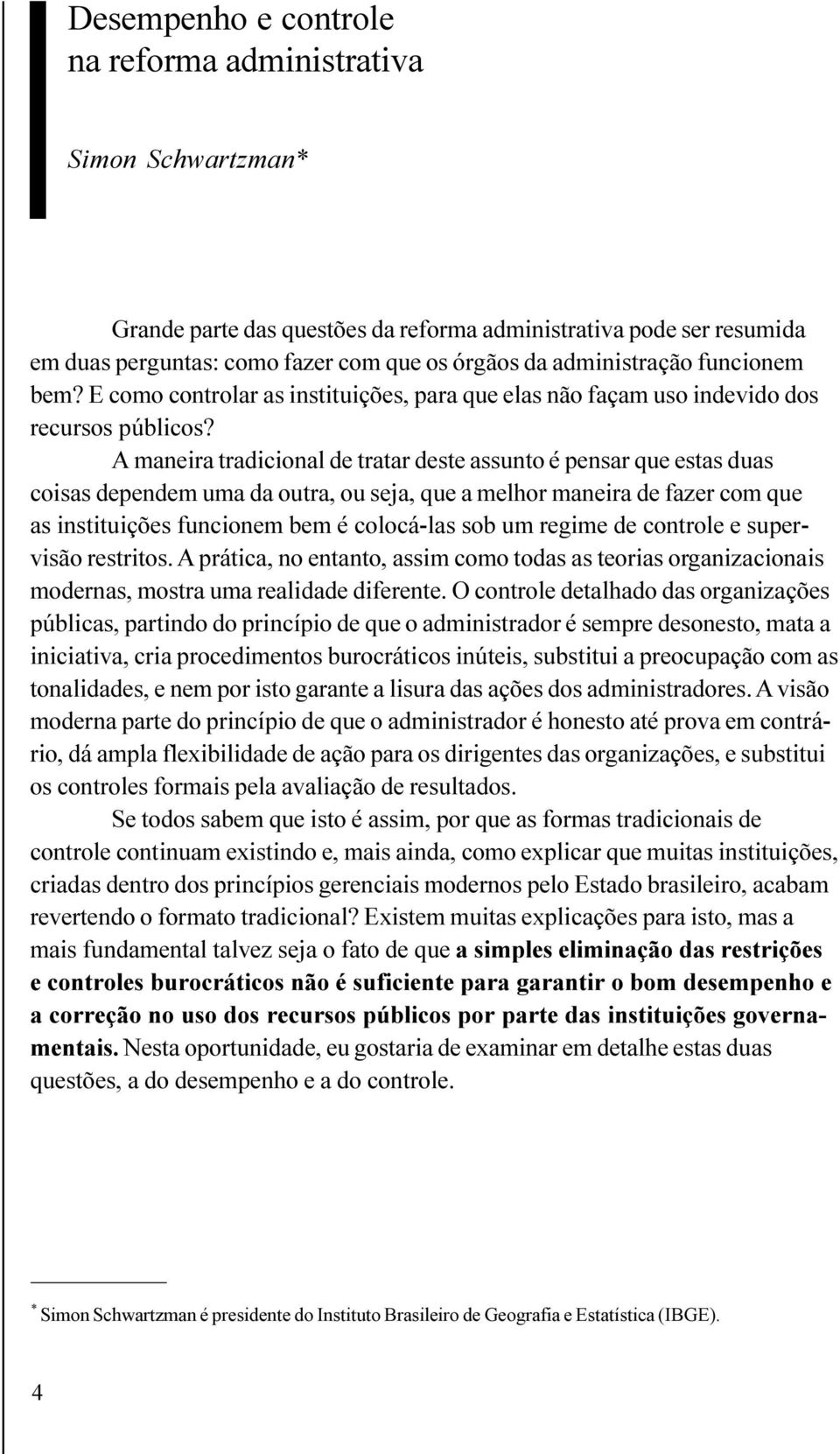 Desempenho e controle na reforma administrativa

Simon Schwartzman*

Grande parte das questões da reforma administrativa pode ser resumida em duas perguntas: como fazer com que os órgãos da administração funcionem bem? E como controlar as instituições, para que elas não façam uso indevido dos recursos públicos?

A maneira tradicional de tratar deste assunto é pensar que estas duas coisas dependem uma da outra, ou seja, que a melhor maneira de fazer com que as instituições funcionem bem é colocá-las sob um regime de controle e supervisão restritos. A prática, no entanto, assim como todas as teorias organizacionais modernas, mostra uma realidade diferente. O controle detalhado das organizações públicas, partindo do princípio de que o administrador é sempre desonesto, mata a iniciativa, cria procedimentos burocráticos inúteis, substitui a preocupação com as tonalidades, e nem por isto garante a lisura das ações dos administradores. A visão moderna parte do princípio de que o administrador é honesto até prova em contrário, dá ampla flexibilidade de ação para os dirigentes das organizações, e substitui os controles formais pela avaliação de resultados.

Se todos sabem que isto é assim, por que as formas tradicionais de controle continuam existindo e, mais ainda, como explicar que muitas instituições, criadas dentro dos princípios gerenciais modernos pelo Estado brasileiro, acabam revertendo o formato tradicional? Existem muitas explicações para isto, mas a mais fundamental talvez seja o fato de que a simples eliminação das restrições e controles burocráticos não é suficiente para garantir o bom desempenho e a correção no uso dos recursos públicos por parte das instituições governamentais. Nesta oportunidade, eu gostaria de examinar em detalhe estas duas questões, a do desempenho e a do controle.

* Simon Schwartzman é presidente do Instituto Brasileiro de Geografia e Estatística (IBGE).

4